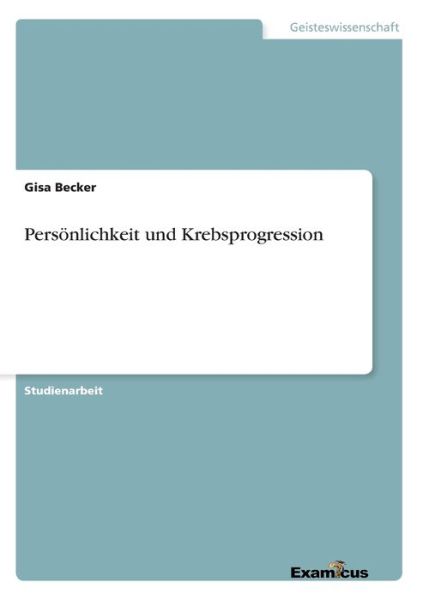 Geisteswissenschaft

Gisa Becker

Persönlichkeit und Krebsprogression

Studienarbeit

Examicus